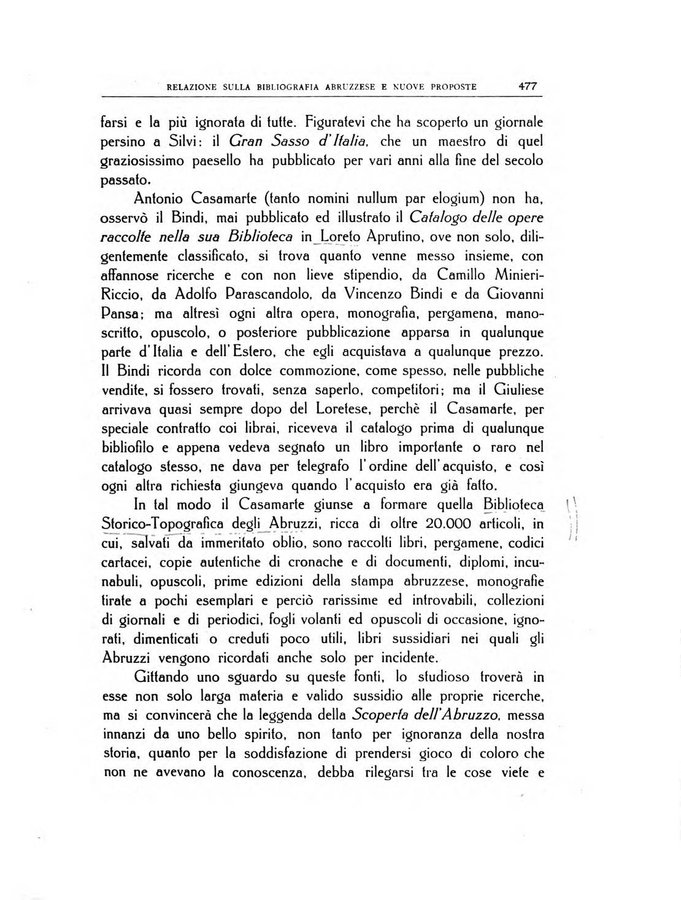 RELAZIONE SULLA BIBLIOGRAFIA ABRUZZESE E NUOVE PROPOSTE 477

farsi e la più ignorata di tutte. Figuratevi che ha scoperto un giornale persino a Silvi: il Gran Sasso d'Italia, che un maestro di quel graziosissimo paesello ha pubblicato per vari anni alla fine del secolo passato.

Antonio Casamarte (tanto nomini nullum par elogium) non ha, osservò il Bindi, mai pubblicato ed illustrato il Catalogo delle opere raccolte nella sua Biblioteca in Loreto Aprutino, ove non solo, diligentemente classificato, si trova quanto venne messo insieme, con affannose ricerche e con non lieve stipendio, da Camillo Minieri-Riccio, da Adolfo Parascandolo, da Vincenzo Bindi e da Giovanni Pansa; ma altresì ogni altra opera, monografia, pergamena, manoscritto, opuscolo, o posteriore pubblicazione apparsa in qualunque parte d'Italia e dell'Estero, che egli acquistava a qualunque prezzo. Il Bindi ricorda con dolce commozione, come spesso, nelle pubbliche vendite, si fossero trovati, senza saperlo, competitori; ma il Giuliese arrivava quasi sempre dopo del Loretese, perchè il Casamarte, per speciale contratto coi librai, riceveva il catalogo prima di qualunque bibliofilo e appena vedeva segnato un libro importante o raro nel catalogo stesso, ne dava per telegrafo l'ordine dell'acquisto, e così ogni altra richiesta giungeva quando l'acquisto era già fatto.

In tal modo il Casamarte giunse a formare quella Biblioteca Storico-Topografica degli Abruzzi, ricca di oltre 20.000 articoli, in cui, salvati da immeritato oblio, sono raccolti libri, pergamene, codici cartacei, copie autentiche di cronache e di documenti, diplomi, incunabuli, opuscoli, prime edizioni della stampa abruzzese, monografie tirate a pochi esemplari e perciò rarissime ed introvabili, collezioni di giornali e di periodici, fogli volanti ed opuscoli di occasione, ignorati, dimenticati o creduti poco utili, libri sussidiari nei quali gli Abruzzi vengono ricordati anche solo per incidente.

Gittando uno sguardo su queste fonti, lo studioso troverà in esse non solo larga materia e valido sussidio alle proprie ricerche, ma si convincerà che la leggenda della Scoperta dell'Abruzzo, messa innanzi da uno bello spirito, non tanto per ignoranza della nostra storia, quanto per la soddisfazione di prendersi gioco di coloro che non ne avevano la conoscenza, debba rilegarsi tra le cose viete e